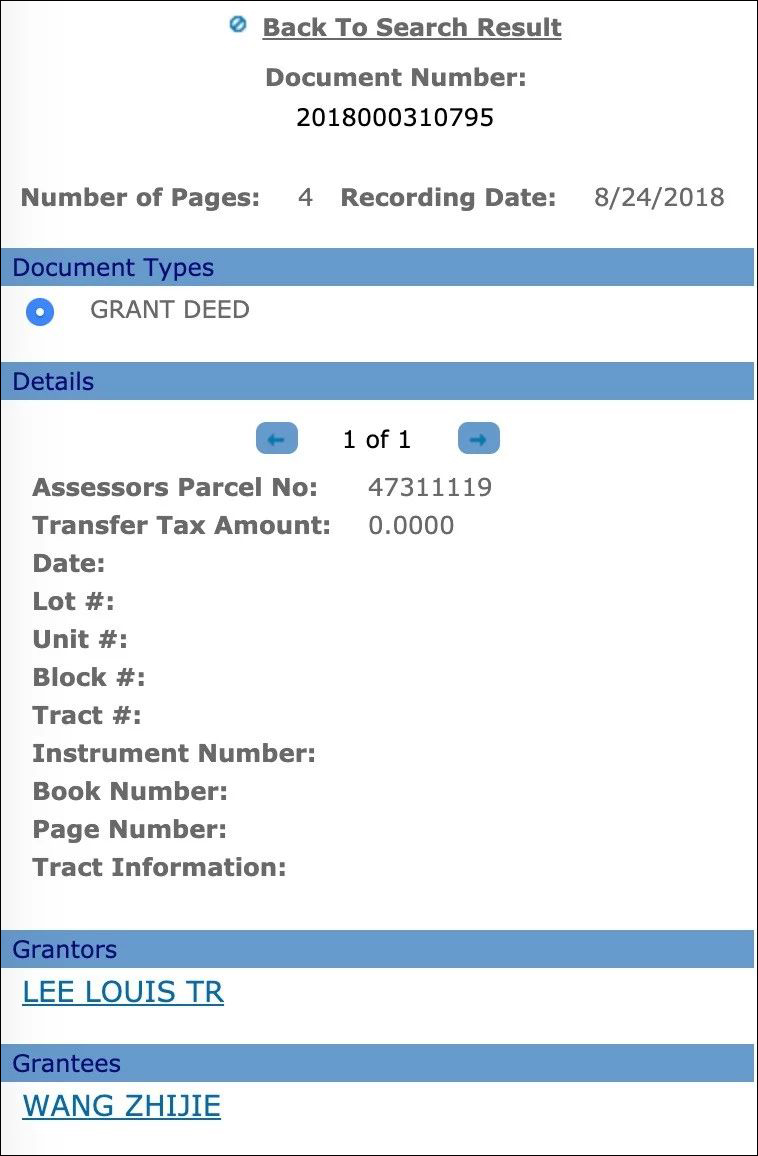 Back To Search Result

Document Number:
2018000310795

Number of Pages: 4 Recording Date: 8/24/2018

Document Types

GRANT DEED

Details

1 of 1

Assessors Parcel No: 47311119
Transfer Tax Amount: 0.0000
Date:
Lot #:
Unit #:
Block #:
Tract #:
Instrument Number:
Book Number:
Page Number:
Tract Information:

Grantors

LEE LOUIS TR

Grantees

WANG ZHIJIE